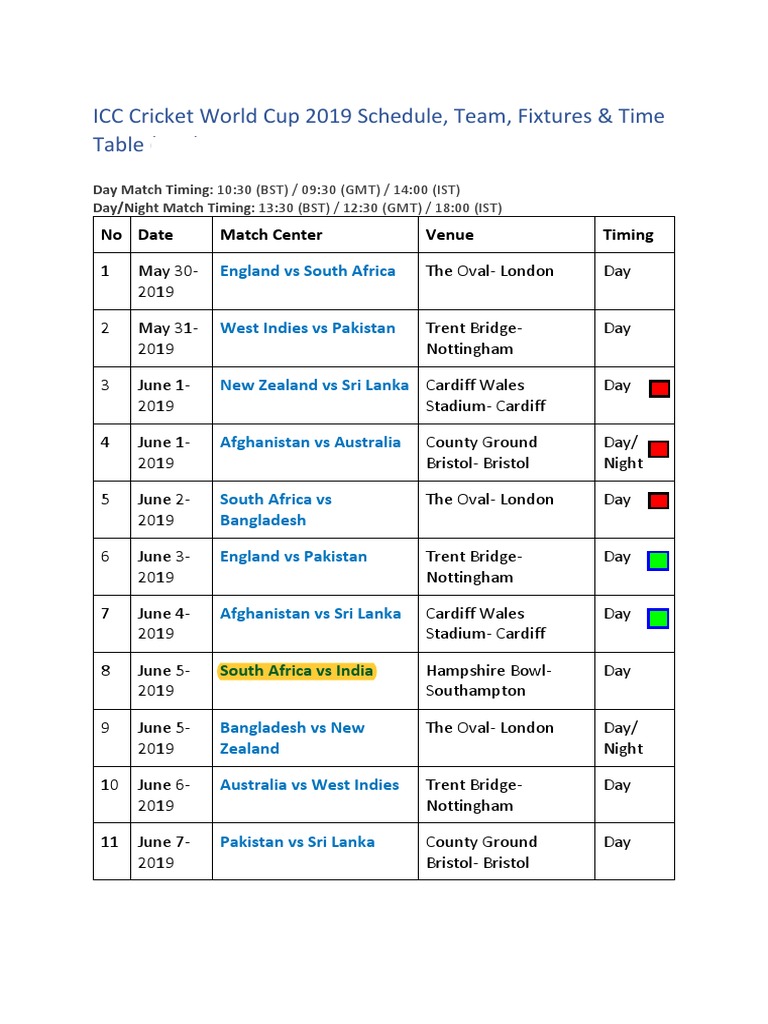 ICC Cricket World Cup 2019 Schedule, Team, Fixtures & Time Table

Day Match Timing: 10:30 (BST) / 09:30 (GMT) / 14:00 (IST)
Day/Night Match Timing: 13:30 (BST) / 12:30 (GMT) / 18:00 (IST)

| No | Date | Match Center | Venue | Timing |
|---|---|---|---|---|
| 1 | May 30-2019 | England vs South Africa | The Oval- London | Day |
| 2 | May 31-2019 | West Indies vs Pakistan | Trent Bridge-Nottingham | Day |
| 3 | June 1-2019 | New Zealand vs Sri Lanka | Cardiff Wales Stadium- Cardiff | Day |
| 4 | June 1-2019 | Afghanistan vs Australia | County Ground Bristol- Bristol | Day/ Night |
| 5 | June 2-2019 | South Africa vs Bangladesh | The Oval- London | Day |
| 6 | June 3-2019 | England vs Pakistan | Trent Bridge-Nottingham | Day |
| 7 | June 4-2019 | Afghanistan vs Sri Lanka | Cardiff Wales Stadium- Cardiff | Day |
| 8 | June 5-2019 | South Africa vs India | Hampshire Bowl-Southampton | Day |
| 9 | June 5-2019 | Bangladesh vs New Zealand | The Oval- London | Day/ Night |
| 10 | June 6-2019 | Australia vs West Indies | Trent Bridge-Nottingham | Day |
| 11 | June 7-2019 | Pakistan vs Sri Lanka | County Ground Bristol- Bristol | Day |